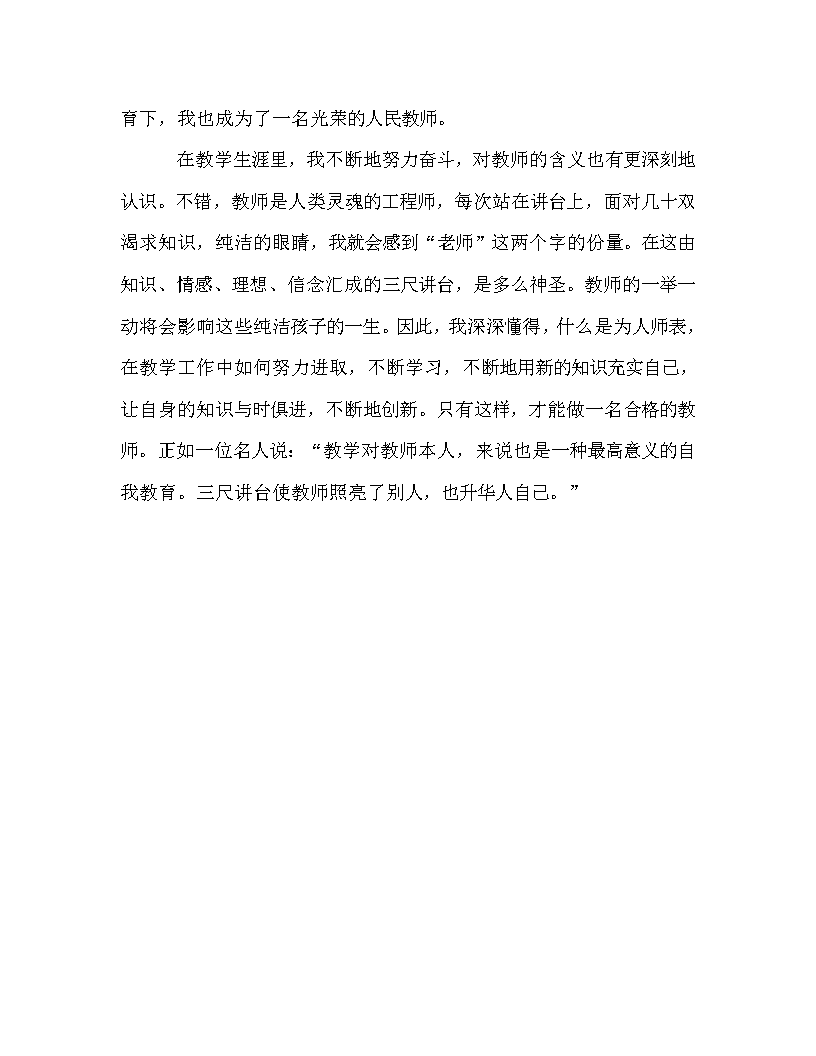 育下，我也成为了一名光荣的人民教师。

在教学生涯里，我不断地努力奋斗，对教师的含义也有更深刻地认识。不错，教师是人类灵魂的工程师，每次站在讲台上，面对几十双渴求知识，纯洁的眼睛，我就会感到“老师”这两个字的份量。在这由知识、情感、理想、信念汇成的三尺讲台，是多么神圣。教师的一举一动将会影响这些纯洁孩子的一生。因此，我深深懂得，什么是为人师表，在教学工作中如何努力进取，不断学习，不断地用新的知识充实自己，让自身的知识与时俱进，不断地创新。只有这样，才能做一名合格的教师。正如一位名人说：“教学对教师本人，来说也是一种最高意义的自我教育。三尺讲台使教师照亮了别人，也升华人自己。”